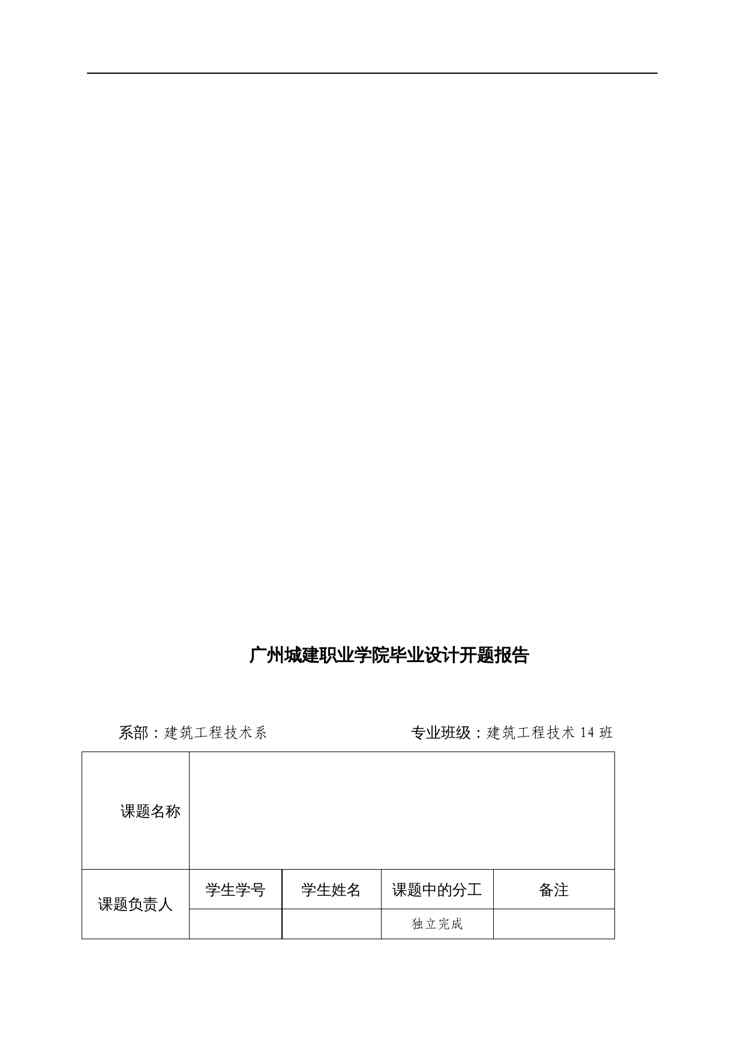 广州城建职业学院毕业设计开题报告

系部：建筑工程技术系　　　　　　　　　专业班级：建筑工程技术 14 班

| 课题名称 | | | | |
|---|---|---|---|---|
| 课题负责人 | 学生学号 | 学生姓名 | 课题中的分工 | 备注 |
| | | | 独立完成 | |